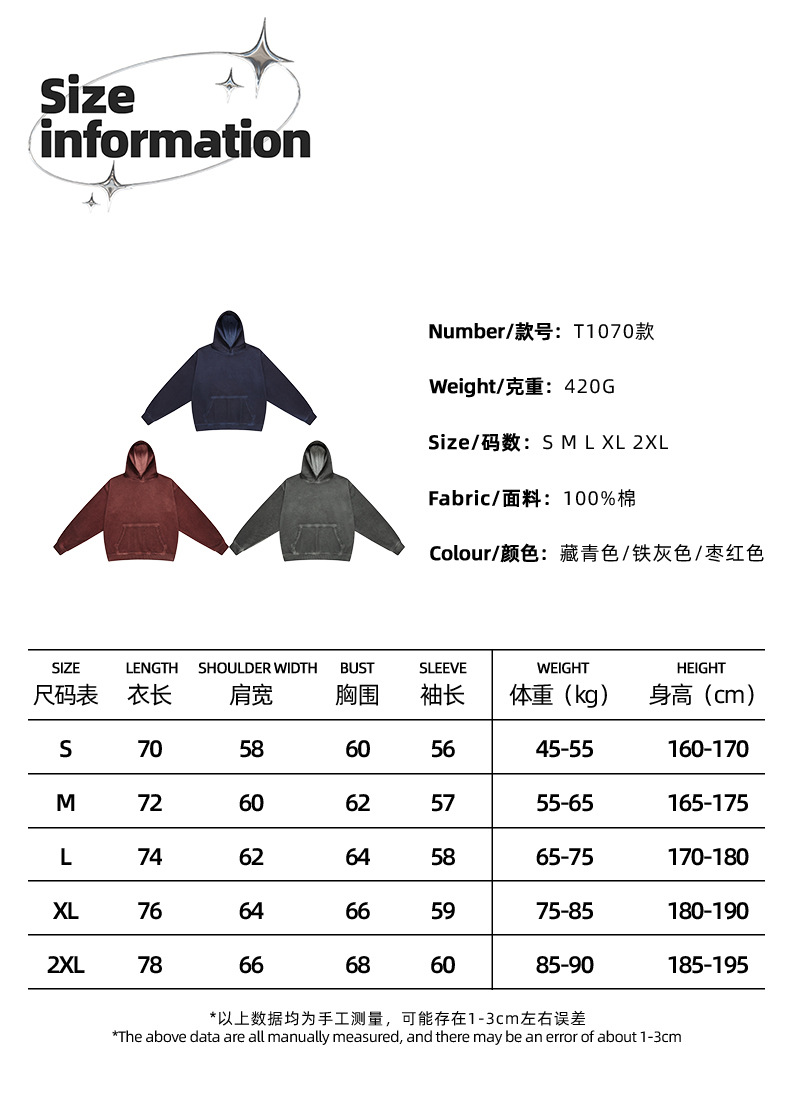 Size information

Number/款号：T1070款

Weight/克重：420G

Size/码数：S M L XL 2XL

Fabric/面料：100%棉

Colour/颜色：藏青色/铁灰色/枣红色

| SIZE 尺码表 | LENGTH 衣长 | SHOULDER WIDTH 肩宽 | BUST 胸围 | SLEEVE 袖长 | WEIGHT 体重（kg） | HEIGHT 身高（cm） |
|---|---|---|---|---|---|---|
| S | 70 | 58 | 60 | 56 | 45-55 | 160-170 |
| M | 72 | 60 | 62 | 57 | 55-65 | 165-175 |
| L | 74 | 62 | 64 | 58 | 65-75 | 170-180 |
| XL | 76 | 64 | 66 | 59 | 75-85 | 180-190 |
| 2XL | 78 | 66 | 68 | 60 | 85-90 | 185-195 |

*以上数据均为手工测量，可能存在1-3cm左右误差
*The above data are all manually measured, and there may be an error of about 1-3cm